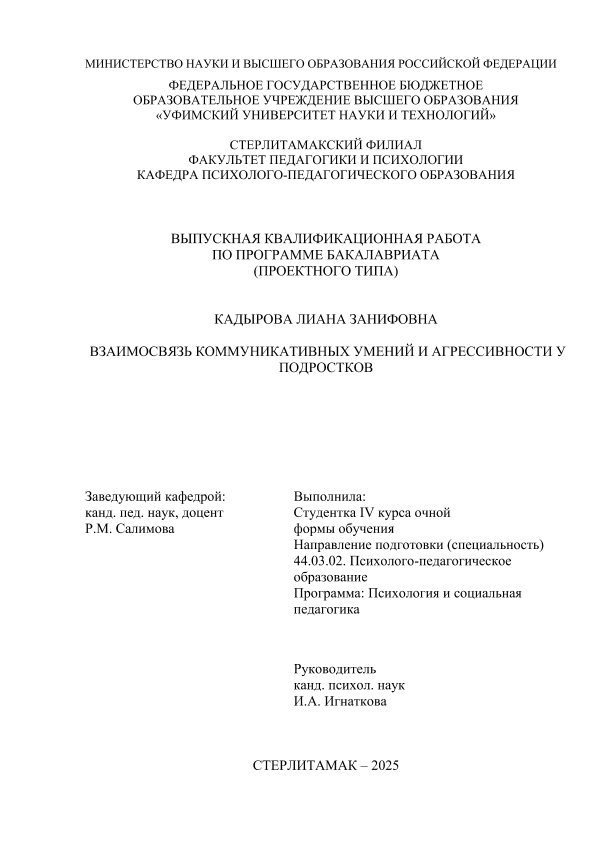 МИНИСТЕРСТВО НАУКИ И ВЫСШЕГО ОБРАЗОВАНИЯ РОССИЙСКОЙ ФЕДЕРАЦИИ
ФЕДЕРАЛЬНОЕ ГОСУДАРСТВЕННОЕ БЮДЖЕТНОЕ ОБРАЗОВАТЕЛЬНОЕ УЧРЕЖДЕНИЕ ВЫСШЕГО ОБРАЗОВАНИЯ «УФИМСКИЙ УНИВЕРСИТЕТ НАУКИ И ТЕХНОЛОГИЙ»

СТЕРЛИТАМАКСКИЙ ФИЛИАЛ
ФАКУЛЬТЕТ ПЕДАГОГИКИ И ПСИХОЛОГИИ
КАФЕДРА ПСИХОЛОГО-ПЕДАГОГИЧЕСКОГО ОБРАЗОВАНИЯ

ВЫПУСКНАЯ КВАЛИФИКАЦИОННАЯ РАБОТА
ПО ПРОГРАММЕ БАКАЛАВРИАТА
(ПРОЕКТНОГО ТИПА)

КАДЫРОВА ЛИАНА ЗАНИФОВНА

ВЗАИМОСВЯЗЬ КОММУНИКАТИВНЫХ УМЕНИЙ И АГРЕССИВНОСТИ У ПОДРОСТКОВ

Заведующий кафедрой:
канд. пед. наук, доцент
Р.М. Салимова

Выполнила:
Студентка IV курса очной формы обучения
Направление подготовки (специальность) 44.03.02. Психолого-педагогическое образование
Программа: Психология и социальная педагогика

Руководитель
канд. психол. наук
И.А. Игнаткова

СТЕРЛИТАМАК – 2025